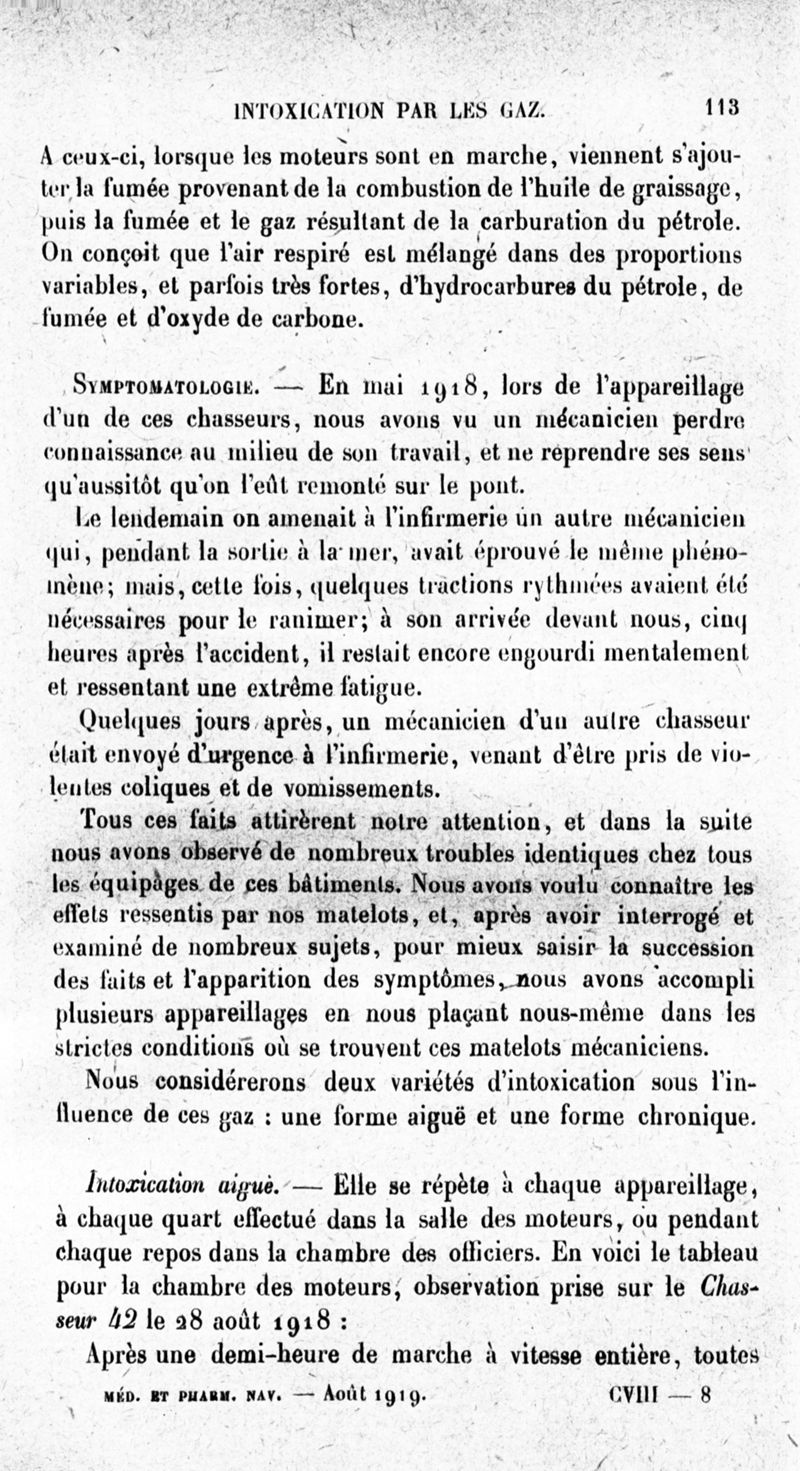 INTOXICATION PAR LES GAZ. 113

A ceux-ci, lorsque les moteurs sont en marche, viennent s'ajouter la fumée provenant de la combustion de l'huile de graissage, puis la fumée et le gaz résultant de la carburation du pétrole. On conçoit que l'air respiré est mélangé dans des proportions variables, et parfois très fortes, d'hydrocarbures du pétrole, de fumée et d'oxyde de carbone.

Symptomatologie. — En mai 1918, lors de l'appareillage d'un de ces chasseurs, nous avons vu un mécanicien perdre connaissance au milieu de son travail, et ne reprendre ses sens qu'aussitôt qu'on l'eût remonté sur le pont.

Le lendemain on amenait à l'infirmerie un autre mécanicien qui, pendant la sortie à la mer, avait éprouvé le même phénomène; mais, cette fois, quelques tractions rythmées avaient été nécessaires pour le ranimer; à son arrivée devant nous, cinq heures après l'accident, il restait encore engourdi mentalement et ressentant une extrême fatigue.

Quelques jours après, un mécanicien d'un autre chasseur était envoyé d'urgence à l'infirmerie, venant d'être pris de violentes coliques et de vomissements.

Tous ces faits attirèrent notre attention, et dans la suite nous avons observé de nombreux troubles identiques chez tous les équipages de ces bâtiments. Nous avons voulu connaître les effets ressentis par nos matelots, et, après avoir interrogé et examiné de nombreux sujets, pour mieux saisir la succession des faits et l'apparition des symptômes, nous avons accompli plusieurs appareillages en nous plaçant nous-même dans les strictes conditions où se trouvent ces matelots mécaniciens.

Nous considérerons deux variétés d'intoxication sous l'influence de ces gaz : une forme aiguë et une forme chronique.

Intoxication aiguë. — Elle se répète à chaque appareillage, à chaque quart effectué dans la salle des moteurs, ou pendant chaque repos dans la chambre des officiers. En voici le tableau pour la chambre des moteurs, observation prise sur le Chasseur 42 le 28 août 1918 :

Après une demi-heure de marche à vitesse entière, toutes

MÉD. ET PHARM. NAV. — Août 1919. CVIII — 8